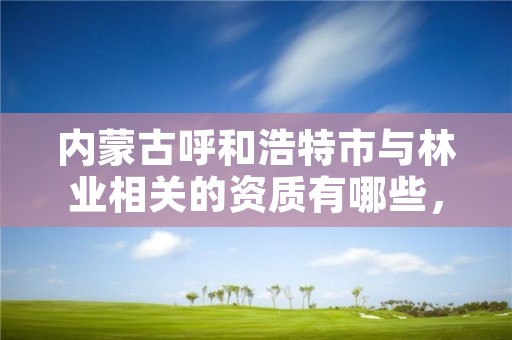 内蒙古呼和浩特市与林业相关的资质有哪些，